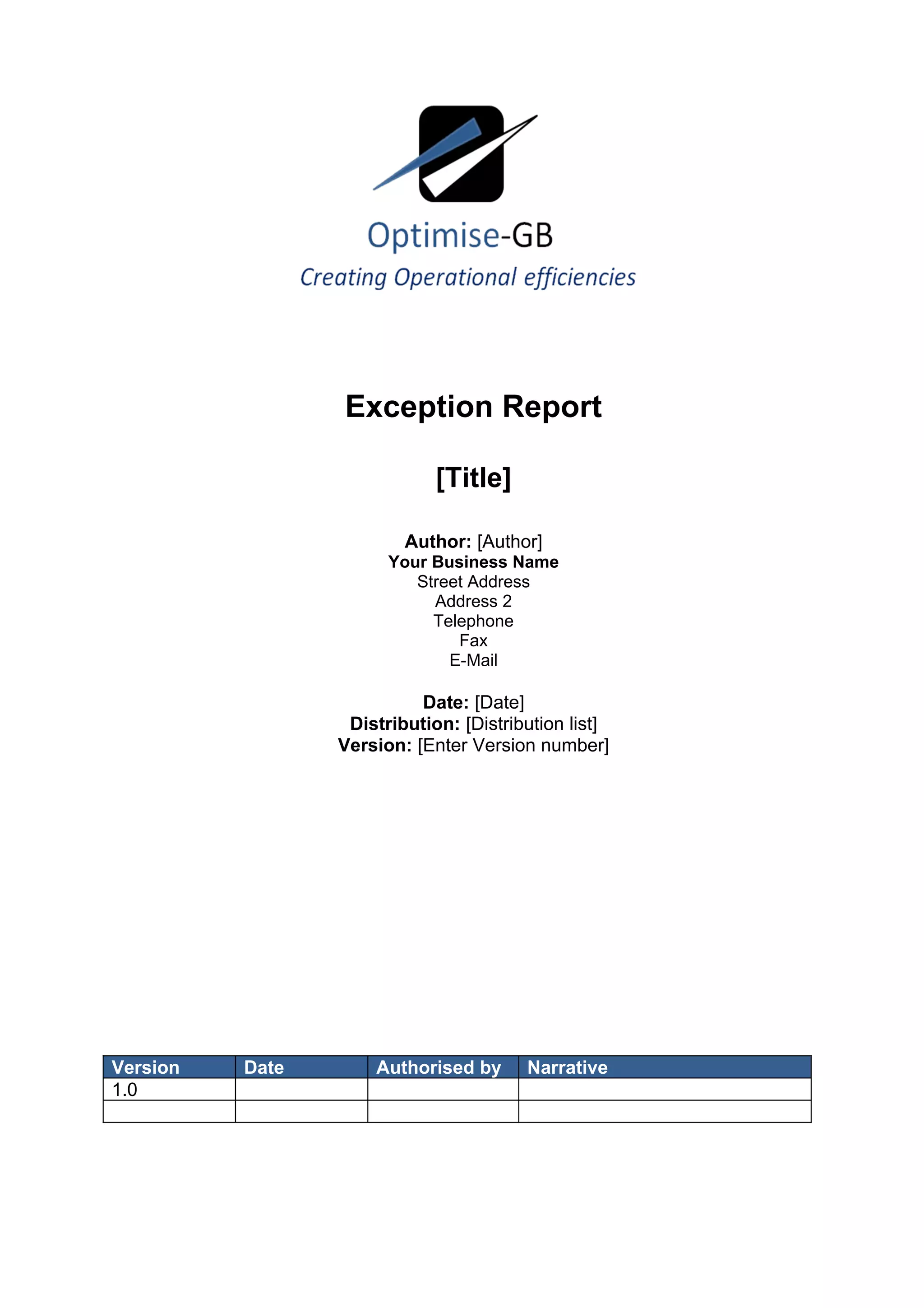 Optimise-GB
Creating Operational efficiencies

Exception Report

[Title]

Author: [Author]
Your Business Name
Street Address
Address 2
Telephone
Fax
E-Mail

Date: [Date]
Distribution: [Distribution list]
Version: [Enter Version number]

| Version | Date | Authorised by | Narrative |
|---|---|---|---|
| 1.0 | | | |
| | | | |